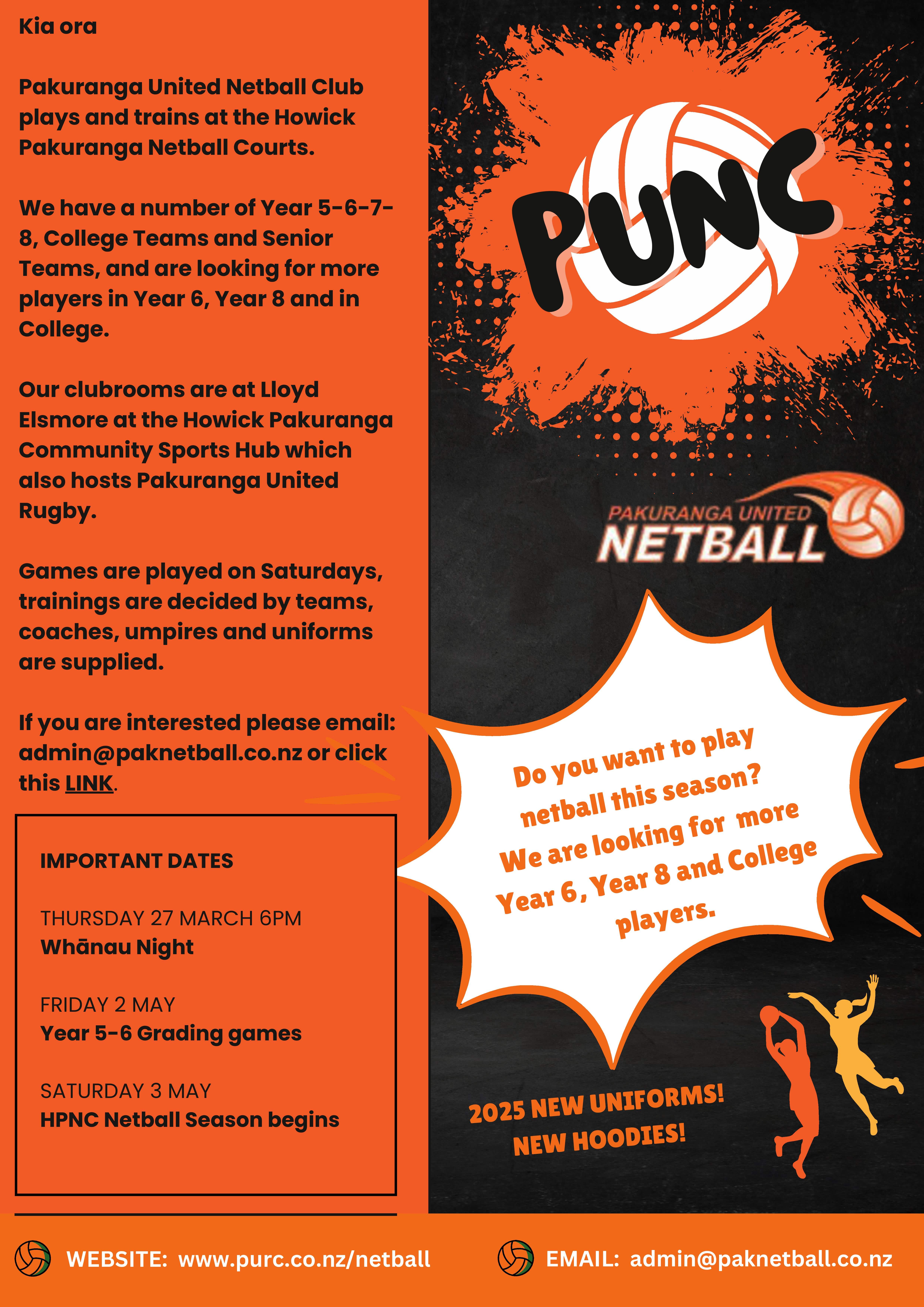 Kia ora

Pakuranga United Netball Club plays and trains at the Howick Pakuranga Netball Courts.

We have a number of Year 5-6-7-8, College Teams and Senior Teams, and are looking for more players in Year 6, Year 8 and in College.

Our clubrooms are at Lloyd Elsmore at the Howick Pakuranga Community Sports Hub which also hosts Pakuranga United Rugby.

Games are played on Saturdays, trainings are decided by teams, coaches, umpires and uniforms are supplied.

If you are interested please email: admin@paknetball.co.nz or click this LINK.

IMPORTANT DATES

THURSDAY 27 MARCH 6PM
Whānau Night

FRIDAY 2 MAY
Year 5-6 Grading games

SATURDAY 3 MAY
HPNC Netball Season begins

PUNC

PAKURANGA UNITED
NETBALL

Do you want to play netball this season? We are looking for more Year 6, Year 8 and College players.

2025 NEW UNIFORMS!
NEW HOODIES!

WEBSITE: www.purc.co.nz/netball

EMAIL: admin@paknetball.co.nz